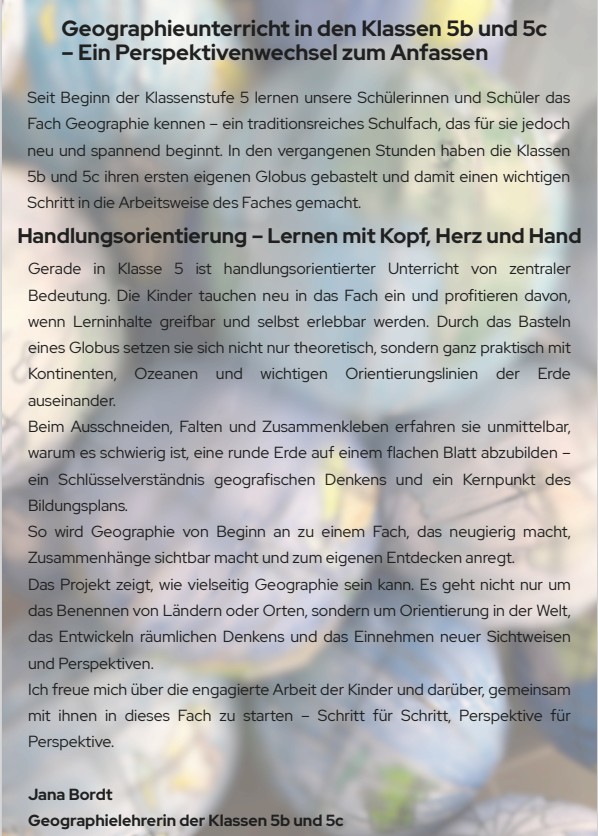 Geographieunterricht in den Klassen 5b und 5c – Ein Perspektivenwechsel zum Anfassen

Seit Beginn der Klassenstufe 5 lernen unsere Schülerinnen und Schüler das Fach Geographie kennen – ein traditionsreiches Schulfach, das für sie jedoch neu und spannend beginnt. In den vergangenen Stunden haben die Klassen 5b und 5c ihren ersten eigenen Globus gebastelt und damit einen wichtigen Schritt in die Arbeitsweise des Faches gemacht.

Handlungsorientierung – Lernen mit Kopf, Herz und Hand

Gerade in Klasse 5 ist handlungsorientierter Unterricht von zentraler Bedeutung. Die Kinder tauchen neu in das Fach ein und profitieren davon, wenn Lerninhalte greifbar und selbst erlebbar werden. Durch das Basteln eines Globus setzen sie sich nicht nur theoretisch, sondern ganz praktisch mit Kontinenten, Ozeanen und wichtigen Orientierungslinien der Erde auseinander.
Beim Ausschneiden, Falten und Zusammenkleben erfahren sie unmittelbar, warum es schwierig ist, eine runde Erde auf einem flachen Blatt abzubilden – ein Schlüsselverständnis geografischen Denkens und ein Kernpunkt des Bildungsplans.
So wird Geographie von Beginn an zu einem Fach, das neugierig macht, Zusammenhänge sichtbar macht und zum eigenen Entdecken anregt.
Das Projekt zeigt, wie vielseitig Geographie sein kann. Es geht nicht nur um das Benennen von Ländern oder Orten, sondern um Orientierung in der Welt, das Entwickeln räumlichen Denkens und das Einnehmen neuer Sichtweisen und Perspektiven.
Ich freue mich über die engagierte Arbeit der Kinder und darüber, gemeinsam mit ihnen in dieses Fach zu starten – Schritt für Schritt, Perspektive für Perspektive.

Jana Bordt
Geographielehrerin der Klassen 5b und 5c